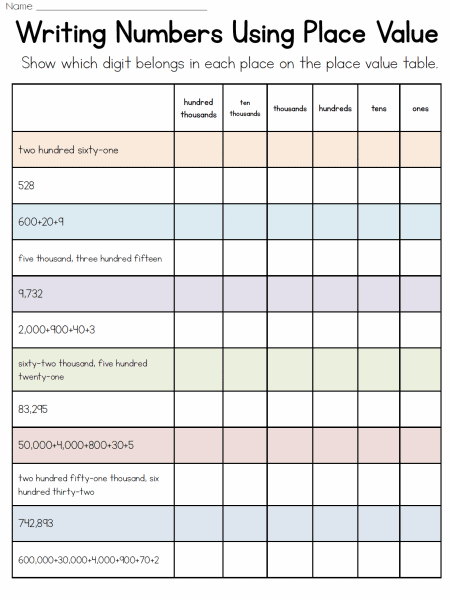 Name ____

Writing Numbers Using Place Value

Show which digit belongs in each place on the place value table.

| | hundred thousands | ten thousands | thousands | hundreds | tens | ones |
|---|---|---|---|---|---|---|
| two hundred sixty-one | | | | | | |
| 528 | | | | | | |
| 600+20+9 | | | | | | |
| five thousand, three hundred fifteen | | | | | | |
| 9,732 | | | | | | |
| 2,000+900+40+3 | | | | | | |
| sixty-two thousand, five hundred twenty-one | | | | | | |
| 83,295 | | | | | | |
| 50,000+4,000+800+30+5 | | | | | | |
| two hundred fifty-one thousand, six hundred thirty-two | | | | | | |
| 742,893 | | | | | | |
| 600,000+30,000+4,000+900+70+2 | | | | | | |